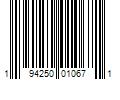 1 94250 01067 1